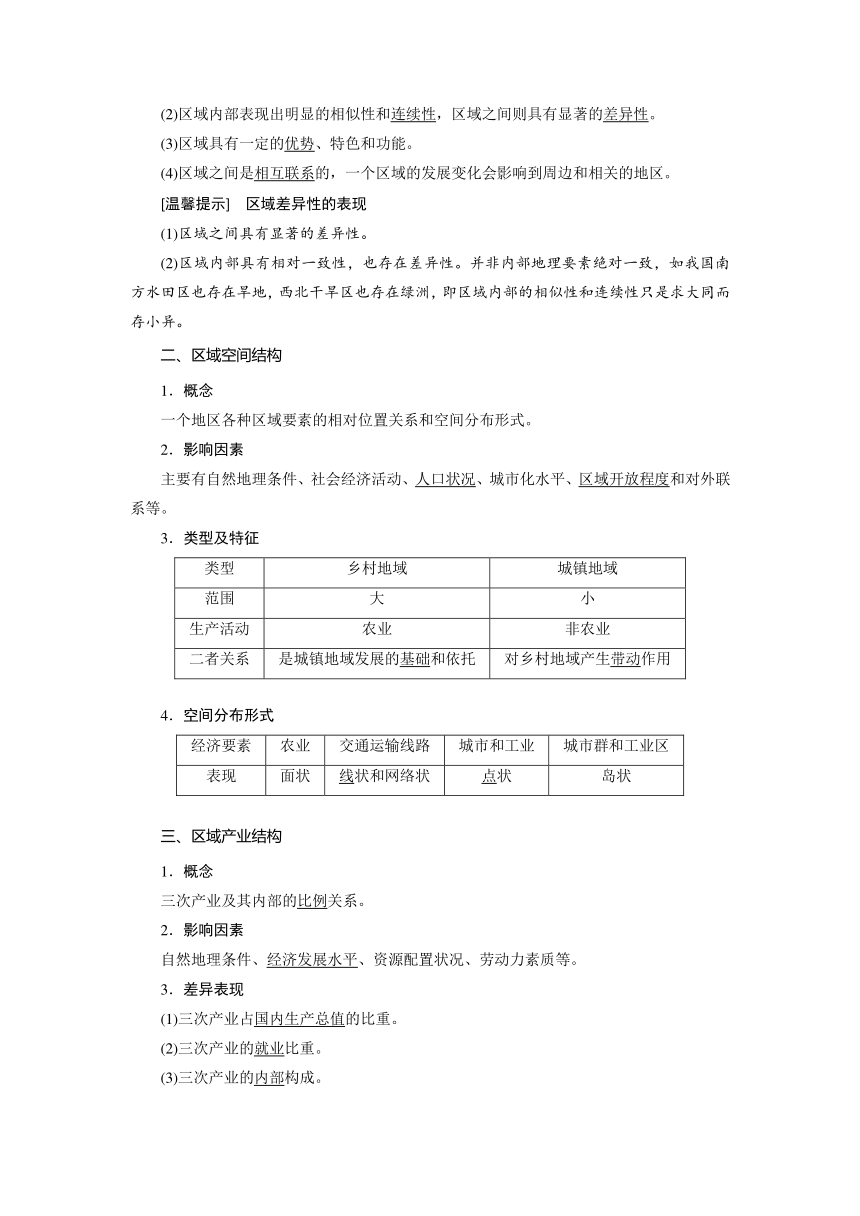 (2)区域内部表现出明显的相似性和连续性，区域之间则具有显著的差异性。

(3)区域具有一定的优势、特色和功能。

(4)区域之间是相互联系的，一个区域的发展变化会影响到周边和相关的地区。

[温馨提示]　区域差异性的表现

(1)区域之间具有显著的差异性。

(2)区域内部具有相对一致性，也存在差异性。并非内部地理要素绝对一致，如我国南方水田区也存在旱地，西北干旱区也存在绿洲，即区域内部的相似性和连续性只是求大同而存小异。

二、区域空间结构

1．概念

一个地区各种区域要素的相对位置关系和空间分布形式。

2．影响因素

主要有自然地理条件、社会经济活动、人口状况、城市化水平、区域开放程度和对外联系等。

3．类型及特征

| 类型 | 乡村地域 | 城镇地域 |
|---|---|---|
| 范围 | 大 | 小 |
| 生产活动 | 农业 | 非农业 |
| 二者关系 | 是城镇地域发展的基础和依托 | 对乡村地域产生带动作用 |

4．空间分布形式

| 经济要素 | 农业 | 交通运输线路 | 城市和工业 | 城市群和工业区 |
|---|---|---|---|---|
| 表现 | 面状 | 线状和网络状 | 点状 | 岛状 |

三、区域产业结构

1．概念

三次产业及其内部的比例关系。

2．影响因素

自然地理条件、经济发展水平、资源配置状况、劳动力素质等。

3．差异表现

(1)三次产业占国内生产总值的比重。

(2)三次产业的就业比重。

(3)三次产业的内部构成。